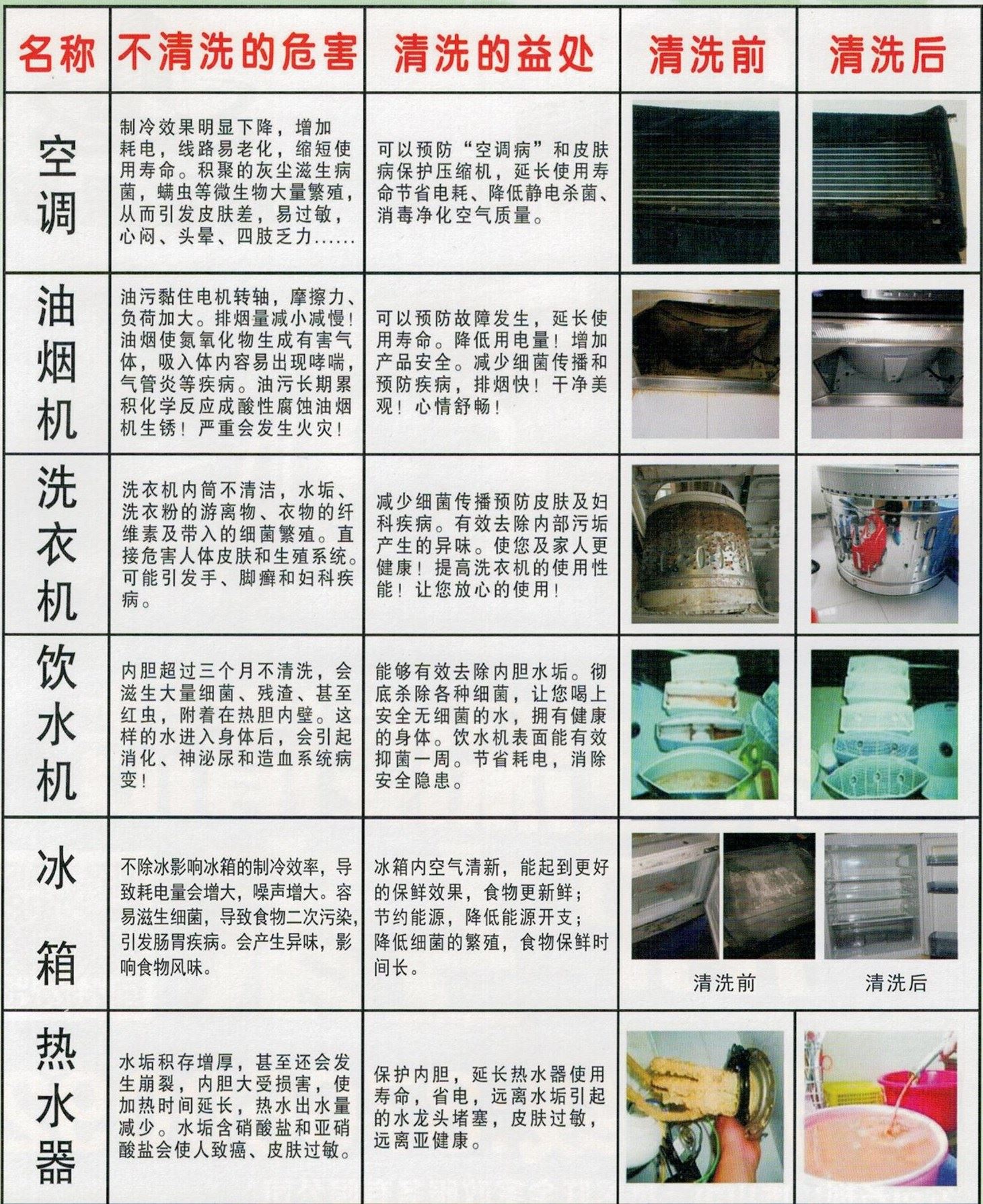 | 名称 | 不清洗的危害 | 清洗的益处 | 清洗前 | 清洗后 |
|---|---|---|---|---|
| 空调 | 制冷效果明显下降，增加耗电，线路易老化，缩短使用寿命。积聚的灰尘滋生病菌，螨虫等微生物大量繁殖，从而引发皮肤差，易过敏，心闷、头晕、四肢乏力…… | 可以预防“空调病”和皮肤病保护压缩机，延长使用寿命节省电耗、降低静电杀菌、消毒净化空气质量。 | | |
| 油烟机 | 油污黏住电机转轴，摩擦力、负荷加大。排烟量减小减慢！油烟使氮氧化物生成有害气体，吸入体内容易出现哮喘，气管炎等疾病。油污长期累积化学反应成酸性腐蚀油烟机生锈！严重会发生火灾！ | 可以预防故障发生，延长使用寿命。降低用电量！增加产品安全。减少细菌传播和预防疾病，排烟快！干净美观！心情舒畅！ | | |
| 洗衣机 | 洗衣机内筒不清洁，水垢、洗衣粉的游离物、衣物的纤维素及带入的细菌繁殖。直接危害人体皮肤和生殖系统。可能引发手、脚癣和妇科疾病。 | 减少细菌传播预防皮肤及妇科疾病。有效去除内部污垢产生的异味。使您及家人更健康！提高洗衣机的使用性能！让您放心的使用！ | | |
| 饮水机 | 内胆超过三个月不清洗，会滋生大量细菌、残渣、甚至红虫，附着在热胆内壁。这样的水进入身体后，会引起消化、神泌尿和造血系统病变！ | 能够有效去除内胆水垢。彻底杀除各种细菌，让您喝上安全无细菌的水，拥有健康的身体。饮水机表面能有效抑菌一周。节省耗电，消除安全隐患。 | | |
| 冰箱 | 不除冰影响冰箱的制冷效率，导致耗电量会增大，噪声增大。容易滋生细菌，导致食物二次污染，引发肠胃疾病。会产生异味，影响食物风味。 | 冰箱内空气清新，能起到更好的保鲜效果，食物更新鲜；节约能源，降低能源开支；降低细菌的繁殖，食物保鲜时间长。 | 清洗前 | 清洗后 |
| 热水器 | 水垢积存增厚，甚至还会发生崩裂，内胆大受损害，使加热时间延长，热水出水量减少。水垢含硝酸盐和亚硝酸盐会使人致癌、皮肤过敏。 | 保护内胆，延长热水器使用寿命，省电，远离水垢引起的水龙头堵塞，皮肤过敏，远离亚健康。 | | |